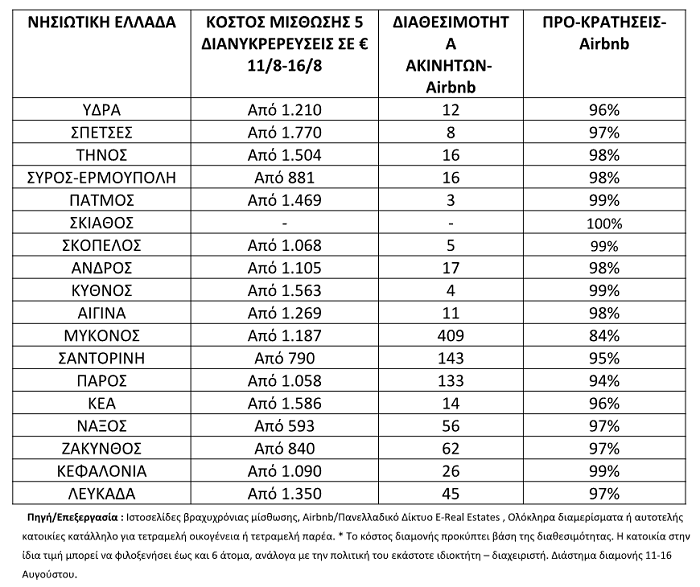 | ΝΗΣΙΩΤΙΚΗ ΕΛΛΑΔΑ | ΚΟΣΤΟΣ ΜΙΣΘΩΣΗΣ 5 ΔΙΑΝΥΚΡΕΡΕΥΣΕΙΣ ΣΕ € 11/8-16/8 | ΔΙΑΘΕΣΙΜΟΤΗΤΑ ΑΚΙΝΗΤΩΝ-Airbnb | ΠΡΟ-ΚΡΑΤΗΣΕΙΣ-Airbnb |
|---|---|---|---|
| ΥΔΡΑ | Από 1.210 | 12 | 96% |
| ΣΠΕΤΣΕΣ | Από 1.770 | 8 | 97% |
| ΤΗΝΟΣ | Από 1.504 | 16 | 98% |
| ΣΥΡΟΣ-ΕΡΜΟΥΠΟΛΗ | Από 881 | 16 | 98% |
| ΠΑΤΜΟΣ | Από 1.469 | 3 | 99% |
| ΣΚΙΑΘΟΣ | - | - | 100% |
| ΣΚΟΠΕΛΟΣ | Από 1.068 | 5 | 99% |
| ΑΝΔΡΟΣ | Από 1.105 | 17 | 98% |
| ΚΥΘΝΟΣ | Από 1.563 | 4 | 99% |
| ΑΙΓΙΝΑ | Από 1.269 | 11 | 98% |
| ΜΥΚΟΝΟΣ | Από 1.187 | 409 | 84% |
| ΣΑΝΤΟΡΙΝΗ | Από 790 | 143 | 95% |
| ΠΑΡΟΣ | Από 1.058 | 133 | 94% |
| ΚΕΑ | Από 1.586 | 14 | 96% |
| ΝΑΞΟΣ | Από 593 | 56 | 97% |
| ΖΑΚΥΝΘΟΣ | Από 840 | 62 | 97% |
| ΚΕΦΑΛΟΝΙΑ | Από 1.090 | 26 | 99% |
| ΛΕΥΚΑΔΑ | Από 1.350 | 45 | 97% |

Πηγή/Επεξεργασία : Ιστοσελίδες βραχυχρόνιας μίσθωσης, Airbnb/Πανελλαδικό Δίκτυο E-Real Estates , Ολόκληρα διαμερίσματα ή αυτοτελής κατοικίες κατάλληλο για τετραμελή οικογένεια ή τετραμελή παρέα. * Το κόστος διαμονής προκύπτει βάση της διαθεσιμότητας. Η κατοικία στην ίδια τιμή μπορεί να φιλοξενήσει έως και 6 άτομα, ανάλογα με την πολιτική του εκάστοτε ιδιοκτήτη – διαχειριστή. Διάστημα διαμονής 11-16 Αυγούστου.